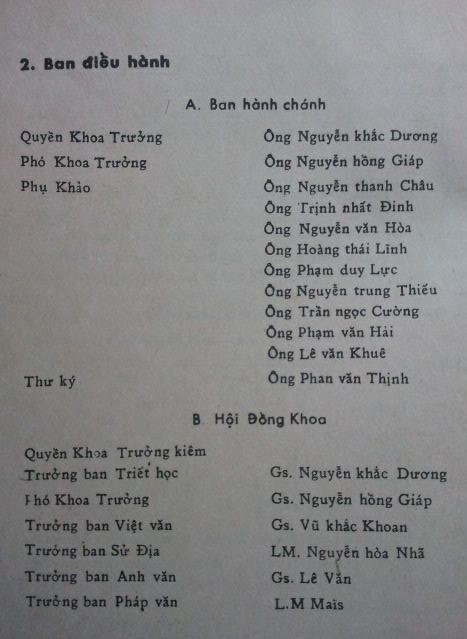 2. Ban điều hành

A. Ban hành chánh

| | |
|---|---|
| Quyền Khoa Trưởng | Ông Nguyễn khắc Dương |
| Phó Khoa Trưởng | Ông Nguyễn hồng Giáp |
| Phụ Khảo | Ông Nguyễn thanh Châu |
| | Ông Trịnh nhất Đinh |
| | Ông Nguyễn văn Hòa |
| | Ông Hoàng thái Lĩnh |
| | Ông Phạm duy Lực |
| | Ông Nguyễn trung Thiếu |
| | Ông Trần ngọc Cường |
| | Ông Phạm văn Hải |
| | Ông Lê văn Khuê |
| Thư ký | Ông Phan văn Thịnh |

B. Hội Đồng Khoa

| | |
|---|---|
| Quyền Khoa Trưởng kiêm Trưởng ban Triết học | Gs. Nguyễn khắc Dương |
| Phó Khoa Trưởng | Gs. Nguyễn hồng Giáp |
| Trưởng ban Việt văn | Gs. Vũ khắc Khoan |
| Trưởng ban Sử Địa | LM. Nguyễn hòa Nhã |
| Trưởng ban Anh văn | Gs. Lê Văn |
| Trưởng ban Pháp văn | L.M Maïs |